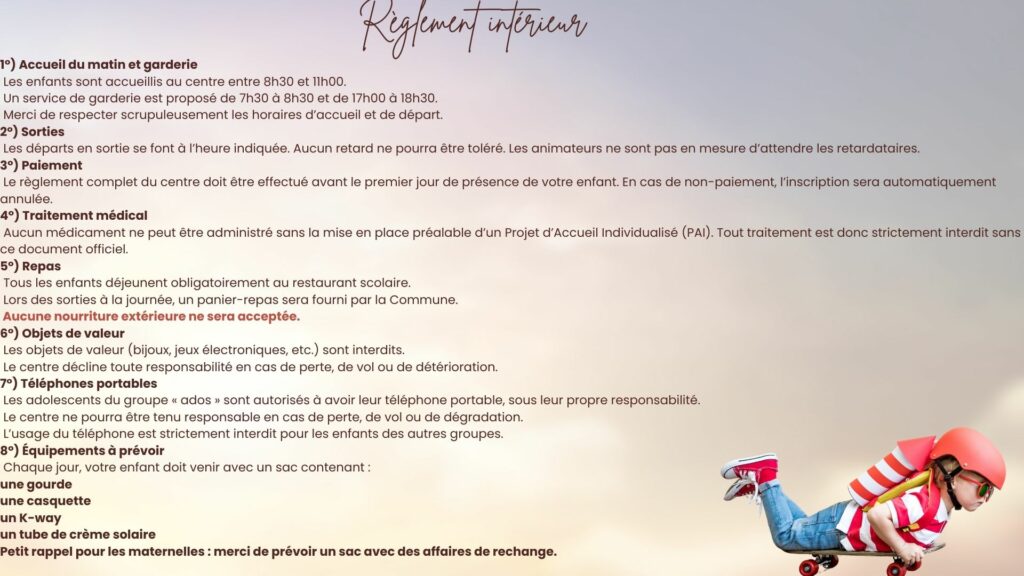 Règlement intérieur

1°) Accueil du matin et garderie
Les enfants sont accueillis au centre entre 8h30 et 11h00.
Un service de garderie est proposé de 7h30 à 8h30 et de 17h00 à 18h30.
Merci de respecter scrupuleusement les horaires d'accueil et de départ.

2°) Sorties
Les départs en sortie se font à l'heure indiquée. Aucun retard ne pourra être toléré. Les animateurs ne sont pas en mesure d'attendre les retardataires.

3°) Paiement
Le règlement complet du centre doit être effectué avant le premier jour de présence de votre enfant. En cas de non-paiement, l'inscription sera automatiquement annulée.

4°) Traitement médical
Aucun médicament ne peut être administré sans la mise en place préalable d'un Projet d'Accueil Individualisé (PAI). Tout traitement est donc strictement interdit sans ce document officiel.

5°) Repas
Tous les enfants déjeunent obligatoirement au restaurant scolaire.
Lors des sorties à la journée, un panier-repas sera fourni par la Commune.
Aucune nourriture extérieure ne sera acceptée.

6°) Objets de valeur
Les objets de valeur (bijoux, jeux électroniques, etc.) sont interdits.
Le centre décline toute responsabilité en cas de perte, de vol ou de détérioration.

7°) Téléphones portables
Les adolescents du groupe « ados » sont autorisés à avoir leur téléphone portable, sous leur propre responsabilité.
Le centre ne pourra être tenu responsable en cas de perte, de vol ou de dégradation.
L'usage du téléphone est strictement interdit pour les enfants des autres groupes.

8°) Équipements à prévoir
Chaque jour, votre enfant doit venir avec un sac contenant :
une gourde
une casquette
un K-way
un tube de crème solaire
Petit rappel pour les maternelles : merci de prévoir un sac avec des affaires de rechange.